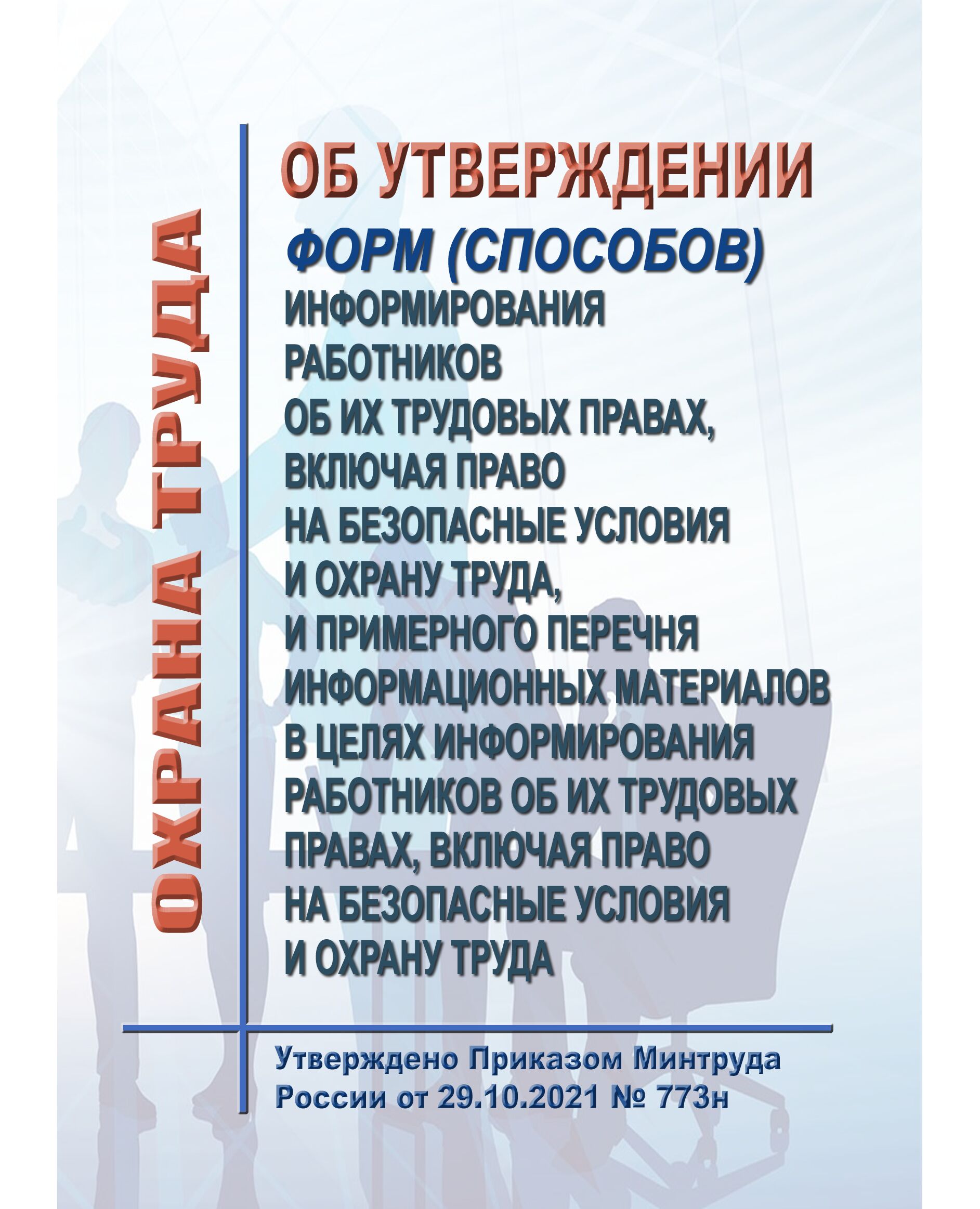 ОХРАНА ТРУДА

ОБ УТВЕРЖДЕНИИ

ФОРМ (СПОСОБОВ)

ИНФОРМИРОВАНИЯ
РАБОТНИКОВ
ОБ ИХ ТРУДОВЫХ ПРАВАХ,
ВКЛЮЧАЯ ПРАВО
НА БЕЗОПАСНЫЕ УСЛОВИЯ
И ОХРАНУ ТРУДА,
И ПРИМЕРНОГО ПЕРЕЧНЯ
ИНФОРМАЦИОННЫХ МАТЕРИАЛОВ
В ЦЕЛЯХ ИНФОРМИРОВАНИЯ
РАБОТНИКОВ ОБ ИХ ТРУДОВЫХ
ПРАВАХ, ВКЛЮЧАЯ ПРАВО
НА БЕЗОПАСНЫЕ УСЛОВИЯ
И ОХРАНУ ТРУДА

Утверждено Приказом Минтруда
России от 29.10.2021 № 773н